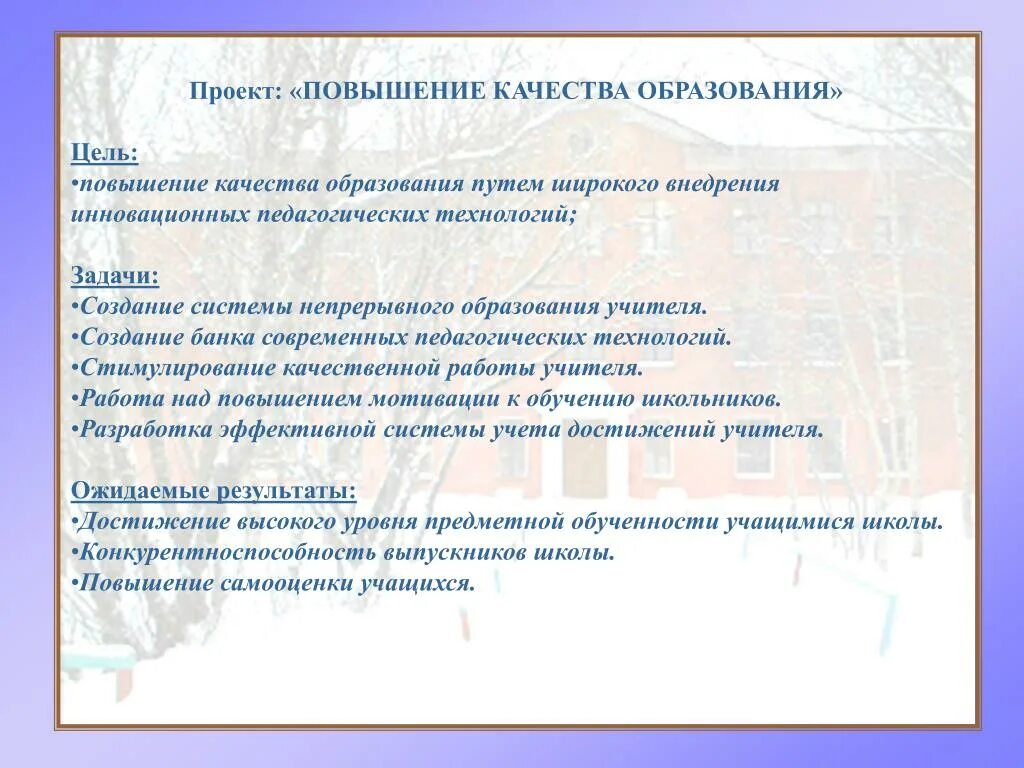 Проект: «ПОВЫШЕНИЕ КАЧЕСТВА ОБРАЗОВАНИЯ»

Цель:
•повышение качества образования путем широкого внедрения инновационных педагогических технологий;

Задачи:
•Создание системы непрерывного образования учителя.
•Создание банка современных педагогических технологий.
•Стимулирование качественной работы учителя.
•Работа над повышением мотивации к обучению школьников.
•Разработка эффективной системы учета достижений учителя.

Ожидаемые результаты:
•Достижение высокого уровня предметной обученности учащимися школы.
•Конкурентноспособность выпускников школы.
•Повышение самооценки учащихся.